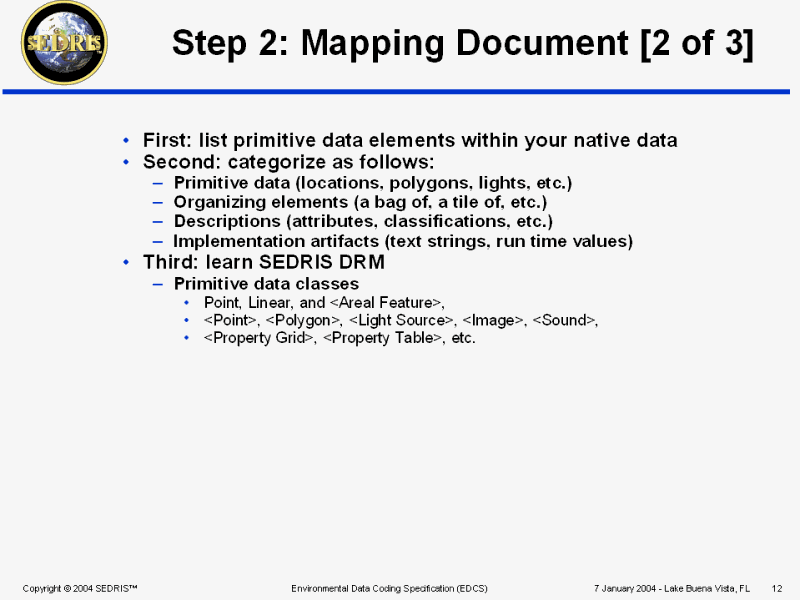 SEDRIS

Step 2: Mapping Document [2 of 3]

• First: list primitive data elements within your native data
• Second: categorize as follows:
  – Primitive data (locations, polygons, lights, etc.)
  – Organizing elements (a bag of, a tile of, etc.)
  – Descriptions (attributes, classifications, etc.)
  – Implementation artifacts (text strings, run time values)
• Third: learn SEDRIS DRM
  – Primitive data classes
    • Point, Linear, and <Areal Feature>,
    • <Point>, <Polygon>, <Light Source>, <Image>, <Sound>,
    • <Property Grid>, <Property Table>, etc.

Copyright © 2004 SEDRIS™ Environmental Data Coding Specification (EDCS) 7 January 2004 - Lake Buena Vista, FL 12